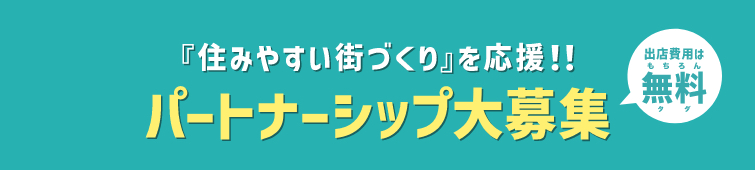 『住みやすい街づくり』を応援!!
パートナーシップ大募集

出店費用は
もちろん
無料
タダ